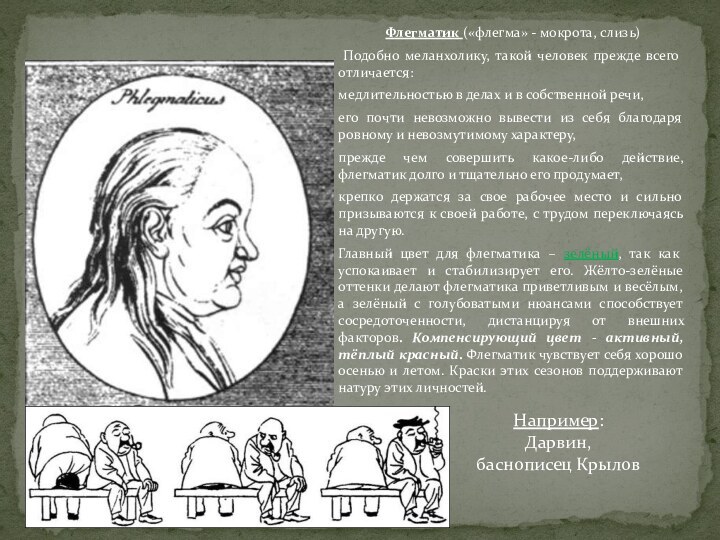 Phlegmaticus

Флегматик («флегма» - мокрота, слизь)

Подобно меланхолику, такой человек прежде всего отличается:

медлительностью в делах и в собственной речи,

его почти невозможно вывести из себя благодаря ровному и невозмутимому характеру,

прежде чем совершить какое-либо действие, флегматик долго и тщательно его продумает,

крепко держатся за свое рабочее место и сильно призываются к своей работе, с трудом переключаясь на другую.

Главный цвет для флегматика – зелёный, так как успокаивает и стабилизирует его. Жёлто-зелёные оттенки делают флегматика приветливым и весёлым, а зелёный с голубоватыми нюансами способствует сосредоточенности, дистанцируя от внешних факторов. Компенсирующий цвет - активный, тёплый красный. Флегматик чувствует себя хорошо осенью и летом. Краски этих сезонов поддерживают натуру этих личностей.

Например:
Дарвин,
баснописец Крылов